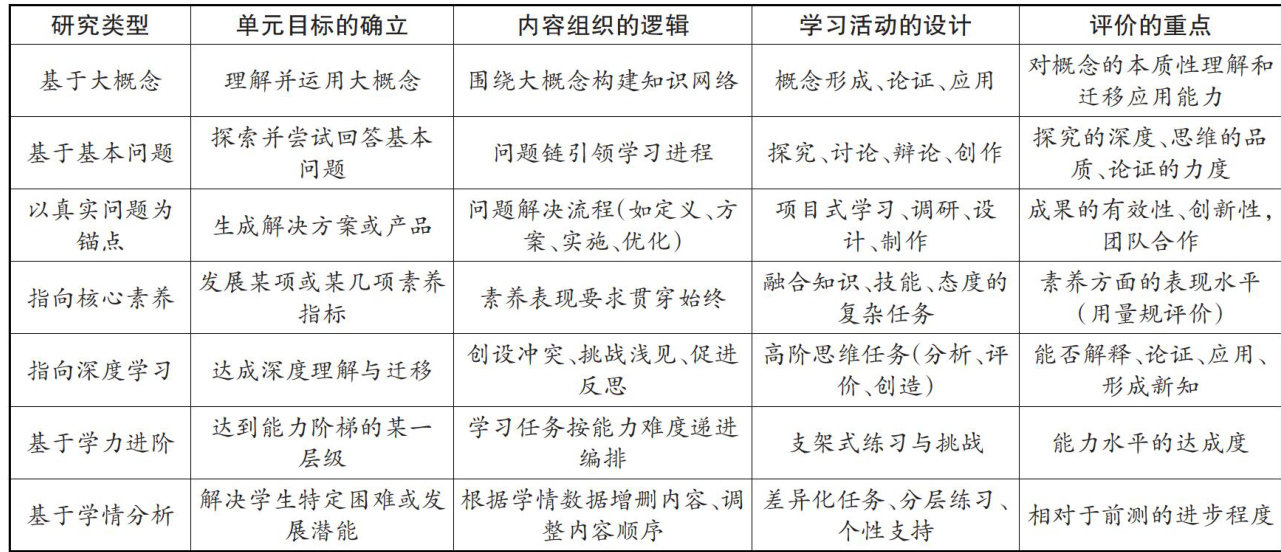 | 研究类型 | 单元目标的确立 | 内容组织的逻辑 | 学习活动的设计 | 评价的重点 |
|---|---|---|---|---|
| 基于大概念 | 理解并运用大概念 | 围绕大概念构建知识网络 | 概念形成、论证、应用 | 对概念的本质性理解和迁移应用能力 |
| 基于基本问题 | 探索并尝试回答基本问题 | 问题链引领学习进程 | 探究、讨论、辩论、创作 | 探究的深度、思维的品质、论证的力度 |
| 以真实问题为锚点 | 生成解决方案或产品 | 问题解决流程(如定义、方案、实施、优化) | 项目式学习、调研、设计、制作 | 成果的有效性、创新性,团队合作 |
| 指向核心素养 | 发展某项或某几项素养指标 | 素养表现要求贯穿始终 | 融合知识、技能、态度的复杂任务 | 素养方面的表现水平(用量规评价) |
| 指向深度学习 | 达成深度理解与迁移 | 创设冲突、挑战浅见、促进反思 | 高阶思维任务(分析、评价、创造) | 能否解释、论证、应用、形成新知 |
| 基于学力进阶 | 达到能力阶梯的某一层级 | 学习任务按能力难度递进编排 | 支架式练习与挑战 | 能力水平的达成度 |
| 基于学情分析 | 解决学生特定困难或发展潜能 | 根据学情数据增删内容、调整内容顺序 | 差异化任务、分层练习、个性支持 | 相对于前测的进步程度 |